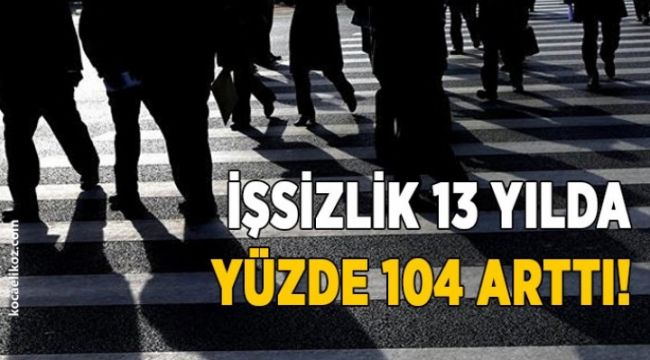 İŞSİZLİK 13 YILDA
YÜZDE 104 ARTTI!

kocaelikoz.com